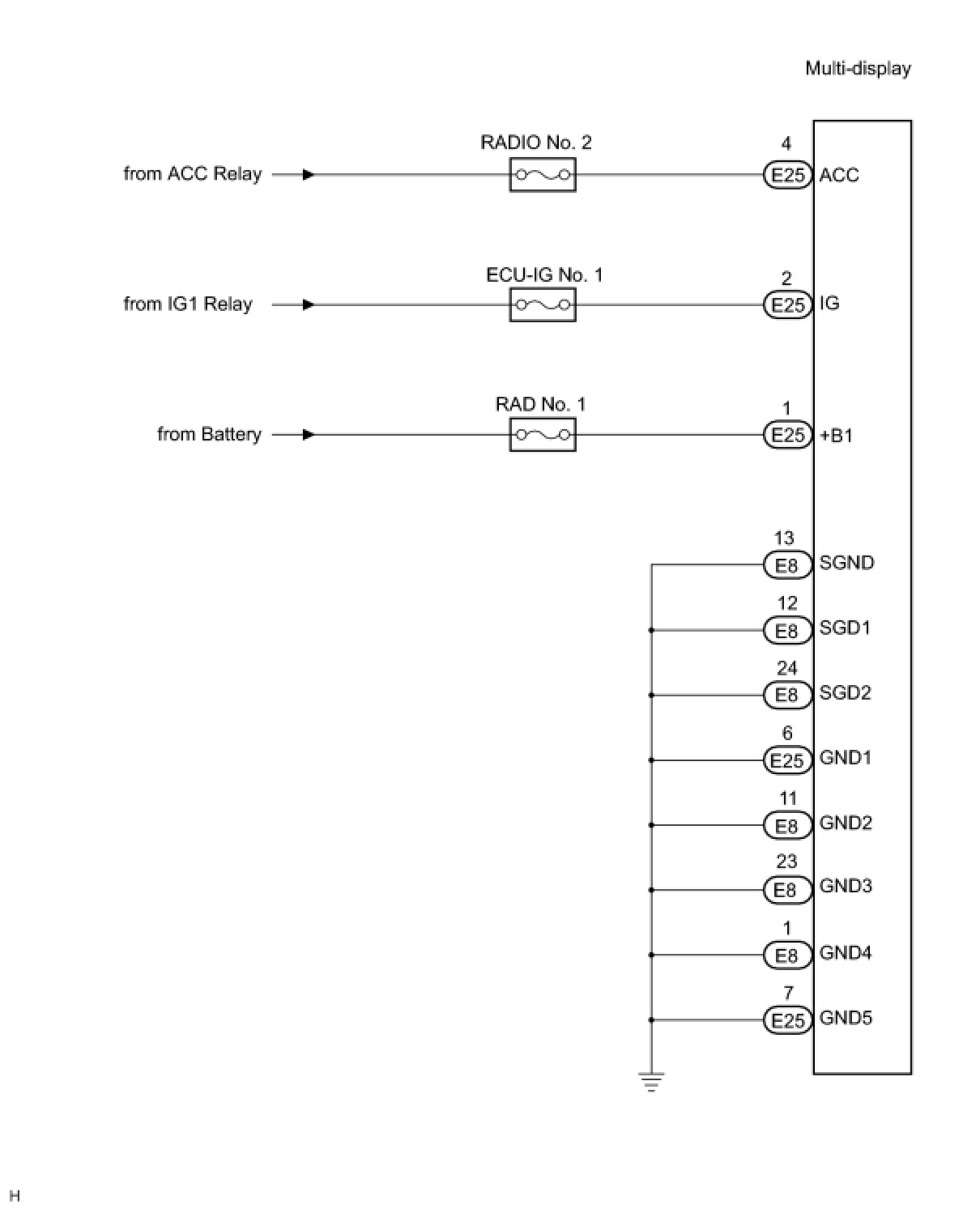 Multi-display

from ACC Relay

RADIO No. 2

4

E25

ACC

from IG1 Relay

ECU-IG No. 1

2

E25

IG

from Battery

RAD No. 1

1

E25

+B1

13

E8

SGND

12

E8

SGD1

24

E8

SGD2

6

E25

GND1

11

E8

GND2

23

E8

GND3

1

E8

GND4

7

E25

GND5

H